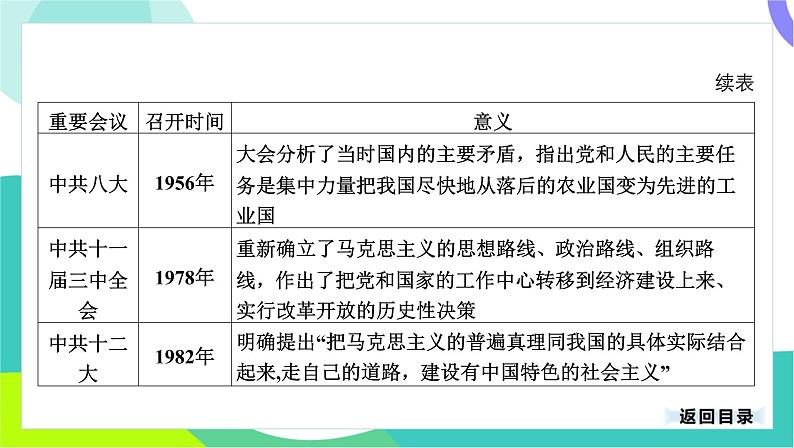 续表

| 重要会议 | 召开时间 | 意义 |
|---|---|---|
| 中共八大 | 1956年 | 大会分析了当时国内的主要矛盾，指出党和人民的主要任务是集中力量把我国尽快地从落后的农业国变为先进的工业国 |
| 中共十一届三中全会 | 1978年 | 重新确立了马克思主义的思想路线、政治路线、组织路线，作出了把党和国家的工作中心转移到经济建设上来、实行改革开放的历史性决策 |
| 中共十二大 | 1982年 | 明确提出“把马克思主义的普遍真理同我国的具体实际结合起来,走自己的道路，建设有中国特色的社会主义” |

返回目录